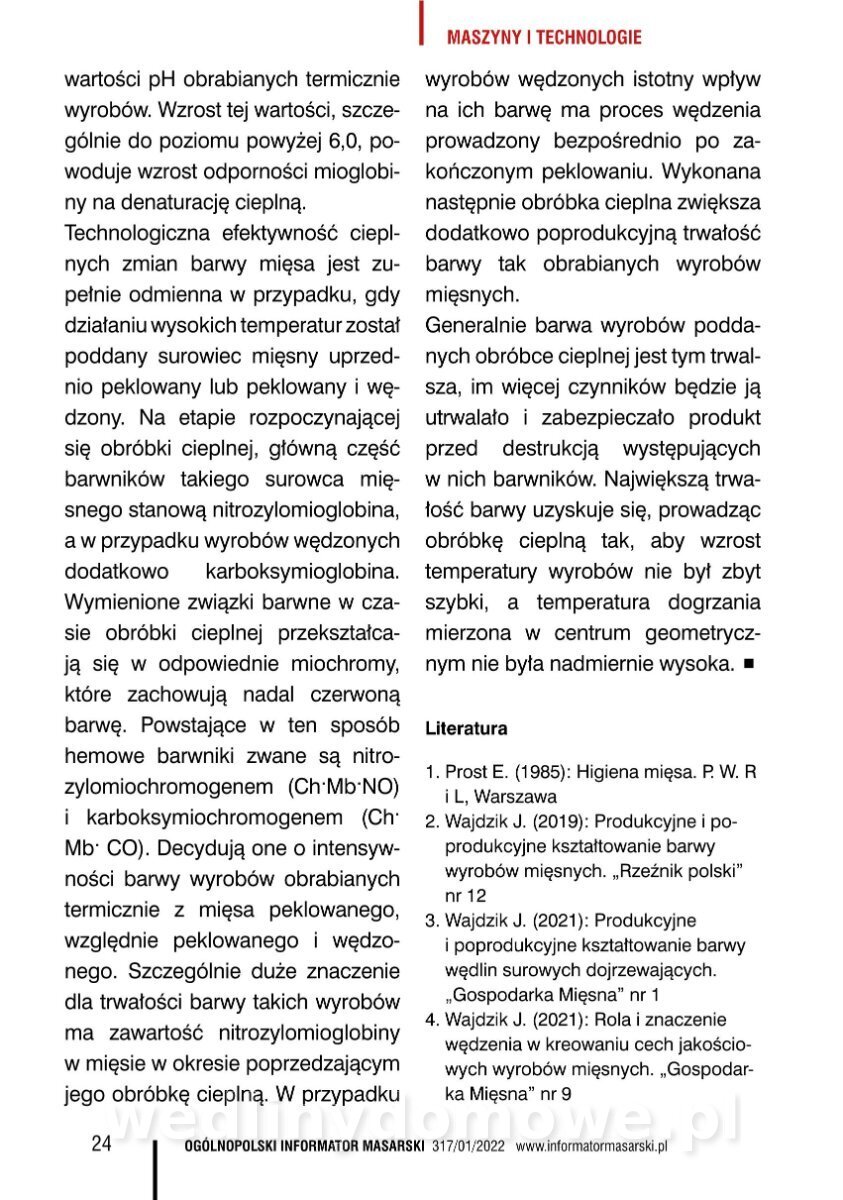 MASZYNY I TECHNOLOGIE

wartości pH obrabianych termicznie wyrobów. Wzrost tej wartości, szczególnie do poziomu powyżej 6,0, powoduje wzrost odporności mioglobiny na denaturację cieplną.

Technologiczna efektywność cieplnych zmian barwy mięsa jest zupełnie odmienna w przypadku, gdy działaniu wysokich temperatur został poddany surowiec mięsny uprzednio peklowany lub peklowany i wędzony. Na etapie rozpoczynającej się obróbki cieplnej, główną część barwników takiego surowca mięsnego stanową nitrozylomioglobina, a w przypadku wyrobów wędzonych dodatkowo karboksymioglobina. Wymienione związki barwne w czasie obróbki cieplnej przekształcają się w odpowiednie miochromy, które zachowują nadal czerwoną barwę. Powstające w ten sposób hemowe barwniki zwane są nitrozylomiochromogenem (Ch·Mb·NO) i karboksymiochromogenem (Ch· Mb· CO). Decydują one o intensywności barwy wyrobów obrabianych termicznie z mięsa peklowanego, względnie peklowanego i wędzonego. Szczególnie duże znaczenie dla trwałości barwy takich wyrobów ma zawartość nitrozylomioglobiny w mięsie w okresie poprzedzającym jego obróbkę cieplną. W przypadku wyrobów wędzonych istotny wpływ na ich barwę ma proces wędzenia prowadzony bezpośrednio po zakończonym peklowaniu. Wykonana następnie obróbka cieplna zwiększa dodatkowo poprodukcyjną trwałość barwy tak obrabianych wyrobów mięsnych.

Generalnie barwa wyrobów poddanych obróbce cieplnej jest tym trwalsza, im więcej czynników będzie ją utrwalało i zabezpieczało produkt przed destrukcją występujących w nich barwników. Największą trwałość barwy uzyskuje się, prowadząc obróbkę cieplną tak, aby wzrost temperatury wyrobów nie był zbyt szybki, a temperatura dogrzania mierzona w centrum geometrycznym nie była nadmiernie wysoka. ■

Literatura

1. Prost E. (1985): Higiena mięsa. P. W. R i L, Warszawa
2. Wajdzik J. (2019): Produkcyjne i poprodukcyjne kształtowanie barwy wyrobów mięsnych. „Rzeźnik polski" nr 12
3. Wajdzik J. (2021): Produkcyjne i poprodukcyjne kształtowanie barwy wędlin surowych dojrzewających. „Gospodarka Mięsna" nr 1
4. Wajdzik J. (2021): Rola i znaczenie wędzenia w kreowaniu cech jakościowych wyrobów mięsnych. „Gospodarka Mięsna" nr 9

wedlinydomowe.pl

24 OGÓLNOPOLSKI INFORMATOR MASARSKI 317/01/2022 www.informatormasarski.pl